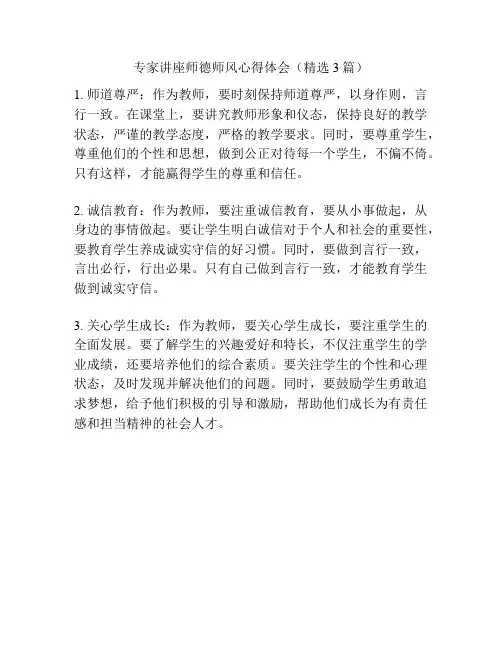 专家讲座师德师风心得体会（精选3篇）

1. 师道尊严：作为教师，要时刻保持师道尊严，以身作则，言行一致。在课堂上，要讲究教师形象和仪态，保持良好的教学状态，严谨的教学态度，严格的教学要求。同时，要尊重学生，尊重他们的个性和思想，做到公正对待每一个学生，不偏不倚。只有这样，才能赢得学生的尊重和信任。

2. 诚信教育：作为教师，要注重诚信教育，要从小事做起，从身边的事情做起。要让学生明白诚信对于个人和社会的重要性，要教育学生养成诚实守信的好习惯。同时，要做到言行一致，言出必行，行出必果。只有自己做到言行一致，才能教育学生做到诚实守信。

3. 关心学生成长：作为教师，要关心学生成长，要注重学生的全面发展。要了解学生的兴趣爱好和特长，不仅注重学生的学业成绩，还要培养他们的综合素质。要关注学生的个性和心理状态，及时发现并解决他们的问题。同时，要鼓励学生勇敢追求梦想，给予他们积极的引导和激励，帮助他们成长为有责任感和担当精神的社会人才。